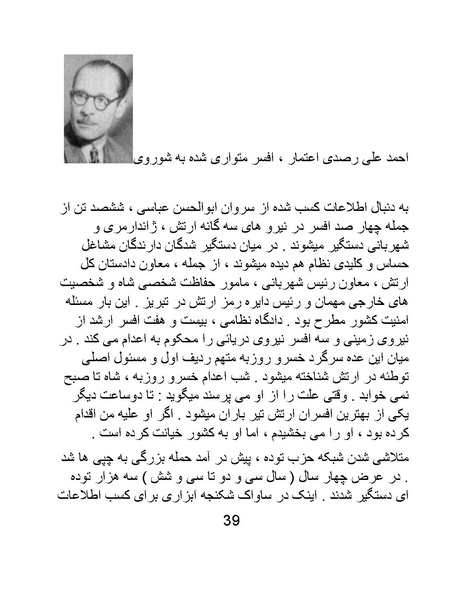 احمد علی رصدی اعتمار ، افسر متواری شده به شوروی

به دنبال اطلاعات کسب شده از سروان ابوالحسن عباسی ، ششصد تن از جمله چهار صد افسر در نیرو های سه گانه ارتش ، ژاندارمری و شهربانی دستگیر میشوند . در میان دستگیر شدگان دارندگان مشاغل حساس و کلیدی نظام هم دیده میشوند ، از جمله ، معاون دادستان کل ارتش ، معاون رئیس شهربانی ، مامور حفاظت شخصی شاه و شخصیت های خارجی مهمان و رئیس دایره رمز ارتش در تبریز . این بار مسئله امنیت کشور مطرح بود . دادگاه نظامی ، بیست و هفت افسر ارشد از نیروی زمینی و سه افسر نیروی دریائی را محکوم به اعدام می کند . در میان این عده سرگرد خسرو روزبه متهم ردیف اول و مسئول اصلی توطئه در ارتش شناخته میشود . شب اعدام خسرو روزبه ، شاه تا صبح نمی خوابد . وقتی علت را از او می پرسند میگوید : تا دوساعت دیگر یکی از بهترین افسران ارتش تیر باران میشود . اگر او علیه من اقدام کرده بود ، او را می بخشیدم ، اما او به کشور خیانت کرده است .

متلاشی شدن شبکه حزب توده ، پیش در آمد حمله بزرگی به چپی ها شد . در عرض چهار سال ( سال سی و دو تا سی و شش ) سه هزار توده ای دستگیر شدند . اینک در ساواک شکنجه ابزاری برای کسب اطلاعات

39